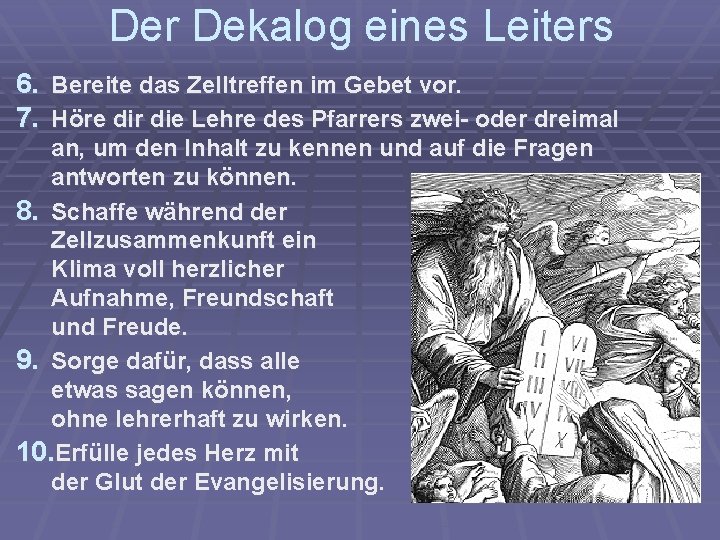 Der Dekalog eines Leiters

6. Bereite das Zelltreffen im Gebet vor.

7. Höre dir die Lehre des Pfarrers zwei- oder dreimal an, um den Inhalt zu kennen und auf die Fragen antworten zu können.

8. Schaffe während der Zellzusammenkunft ein Klima voll herzlicher Aufnahme, Freundschaft und Freude.

9. Sorge dafür, dass alle etwas sagen können, ohne lehrerhaft zu wirken.

10. Erfülle jedes Herz mit der Glut der Evangelisierung.

I II III IV V VI VII VIII IX X